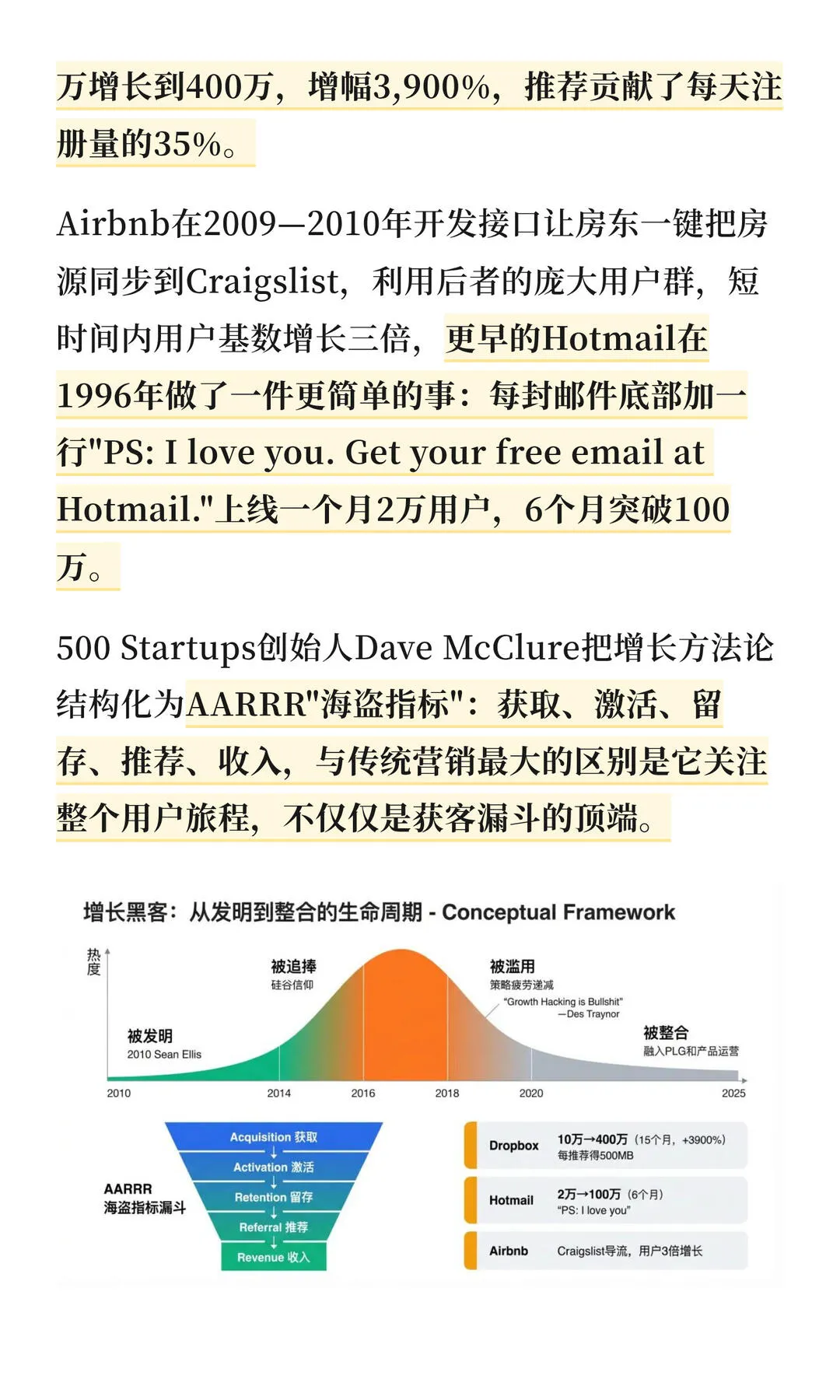 万增长到400万，增幅3,900%，推荐贡献了每天注册量的35%。

Airbnb在2009—2010年开发接口让房东一键把房源同步到Craigslist，利用后者的庞大用户群，短时间内用户基数增长三倍，更早的Hotmail在1996年做了一件更简单的事：每封邮件底部加一行"PS: I love you. Get your free email at Hotmail."上线一个月2万用户，6个月突破100万。

500 Startups创始人Dave McClure把增长方法论结构化为AARRR"海盗指标"：获取、激活、留存、推荐、收入，与传统营销最大的区别是它关注整个用户旅程，不仅仅是获客漏斗的顶端。

增长黑客：从发明到整合的生命周期 - Conceptual Framework

热度

被发明
2010 Sean Ellis

被追捧
硅谷信仰

被滥用
策略疲劳递减
"Growth Hacking is Bullshit"
—Des Traynor

被整合
融入PLG和产品运营

2010 2014 2016 2018 2020 2025

AARRR
海盗指标漏斗

Acquisition 获取
Activation 激活
Retention 留存
Referral 推荐
Revenue 收入

Dropbox 10万→400万（15个月，+3900%）
每推荐得500MB

Hotmail 2万→100万（6个月）
"PS: I love you"

Airbnb Craigslist导流，用户3倍增长